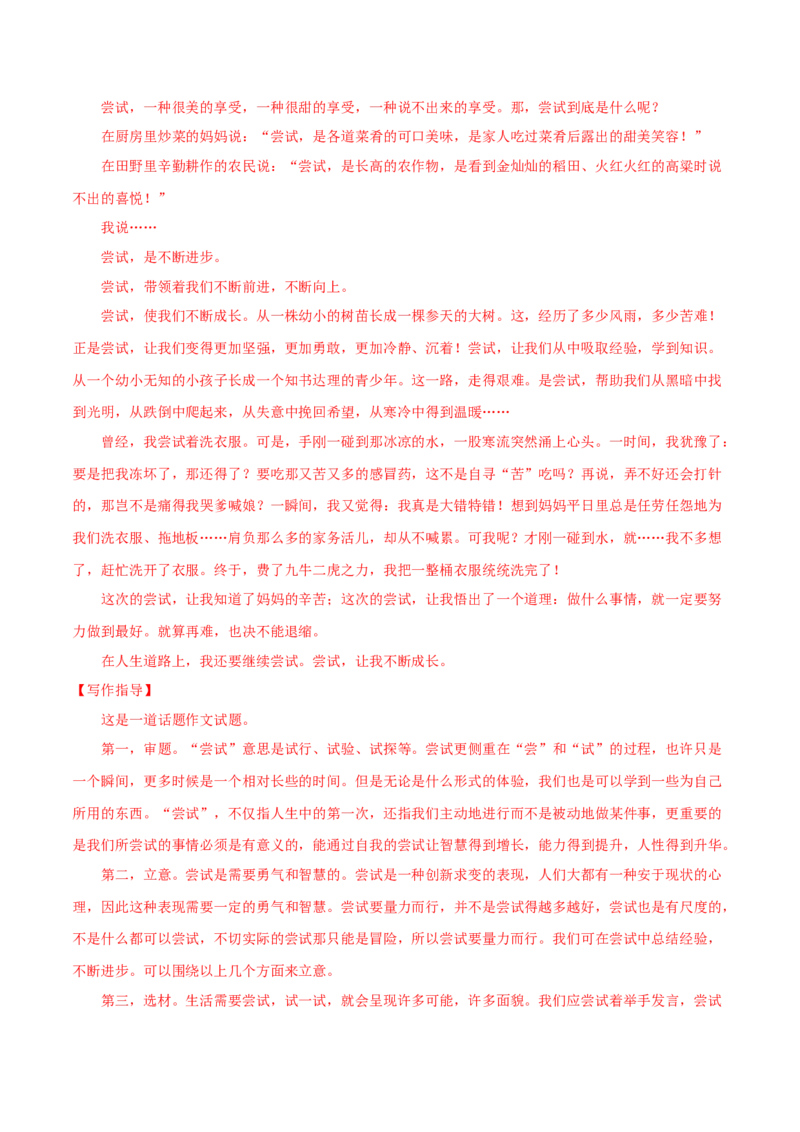 尝试，一种很美的享受，一种很甜的享受，一种说不出来的享受。那，尝试到底是什么呢？

在厨房里炒菜的妈妈说：“尝试，是各道菜肴的可口美味，是家人吃过菜肴后露出的甜美笑容！”

在田野里辛勤耕作的农民说：“尝试，是长高的农作物，是看到金灿灿的稻田、火红火红的高粱时说不出的喜悦！”

我说……

尝试，是不断进步。

尝试，带领着我们不断前进，不断向上。

尝试，使我们不断成长。从一株幼小的树苗长成一棵参天的大树。这，经历了多少风雨，多少苦难！正是尝试，让我们变得更加坚强，更加勇敢，更加冷静、沉着！尝试，让我们从中吸取经验，学到知识。从一个幼小无知的小孩子长成一个知书达理的青少年。这一路，走得艰难。是尝试，帮助我们从黑暗中找到光明，从跌倒中爬起来，从失意中挽回希望，从寒冷中得到温暖……

曾经，我尝试着洗衣服。可是，手刚一碰到那冰凉的水，一股寒流突然涌上心头。一时间，我犹豫了：要是把我冻坏了，那还得了？要吃那又苦又多的感冒药，这不是自寻“苦”吃吗？再说，弄不好还会打针的，那岂不是痛得我哭爹喊娘？一瞬间，我又觉得：我真是大错特错！想到妈妈平日里总是任劳任怨地为我们洗衣服、拖地板……肩负那么多的家务活儿，却从不喊累。可我呢？才刚一碰到水，就……我不多想了，赶忙洗开了衣服。终于，费了九牛二虎之力，我把一整桶衣服统统洗完了！

这次的尝试，让我知道了妈妈的辛苦；这次的尝试，让我悟出了一个道理：做什么事情，就一定要努力做到最好。就算再难，也决不能退缩。

在人生道路上，我还要继续尝试。尝试，让我不断成长。

【写作指导】

这是一道话题作文试题。

第一，审题。“尝试”意思是试行、试验、试探等。尝试更侧重在“尝”和“试”的过程，也许只是一个瞬间，更多时候是一个相对长些的时间。但是无论是什么形式的体验，我们也是可以学到一些为自己所用的东西。“尝试”，不仅指人生中的第一次，还指我们主动地进行而不是被动地做某件事，更重要的是我们所尝试的事情必须是有意义的，能通过自我的尝试让智慧得到增长，能力得到提升，人性得到升华。

第二，立意。尝试是需要勇气和智慧的。尝试是一种创新求变的表现，人们大都有一种安于现状的心理，因此这种表现需要一定的勇气和智慧。尝试要量力而行，并不是尝试得越多越好，尝试也是有尺度的，不是什么都可以尝试，不切实际的尝试那只能是冒险，所以尝试要量力而行。我们可在尝试中总结经验，不断进步。可以围绕以上几个方面来立意。

第三，选材。生活需要尝试，试一试，就会呈现许多可能，许多面貌。我们应尝试着举手发言，尝试